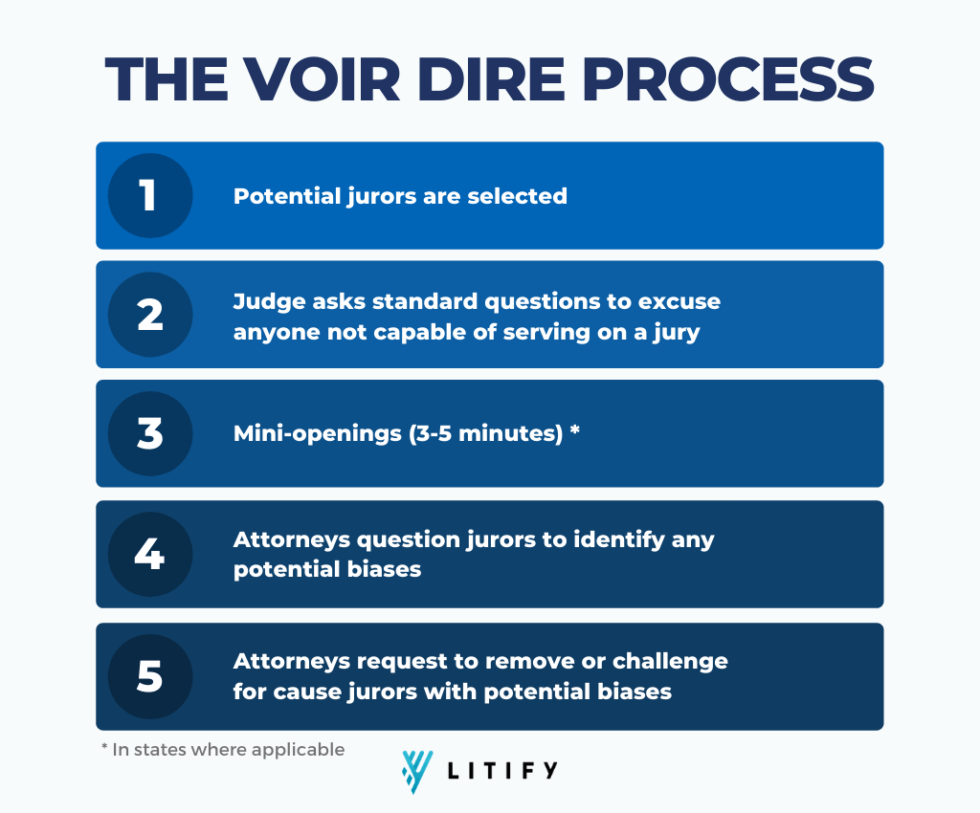 THE VOIR DIRE PROCESS

1 Potential jurors are selected

2 Judge asks standard questions to excuse anyone not capable of serving on a jury

3 Mini-openings (3-5 minutes) *

4 Attorneys question jurors to identify any potential biases

5 Attorneys request to remove or challenge for cause jurors with potential biases

* In states where applicable

LITIFY